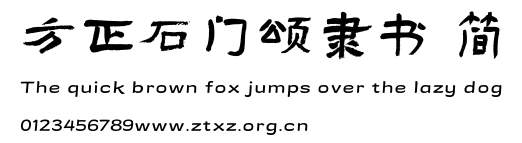 方正石门颂隶书 简

The quick brown fox jumps over the lazy dog

0123456789www.ztxz.org.cn